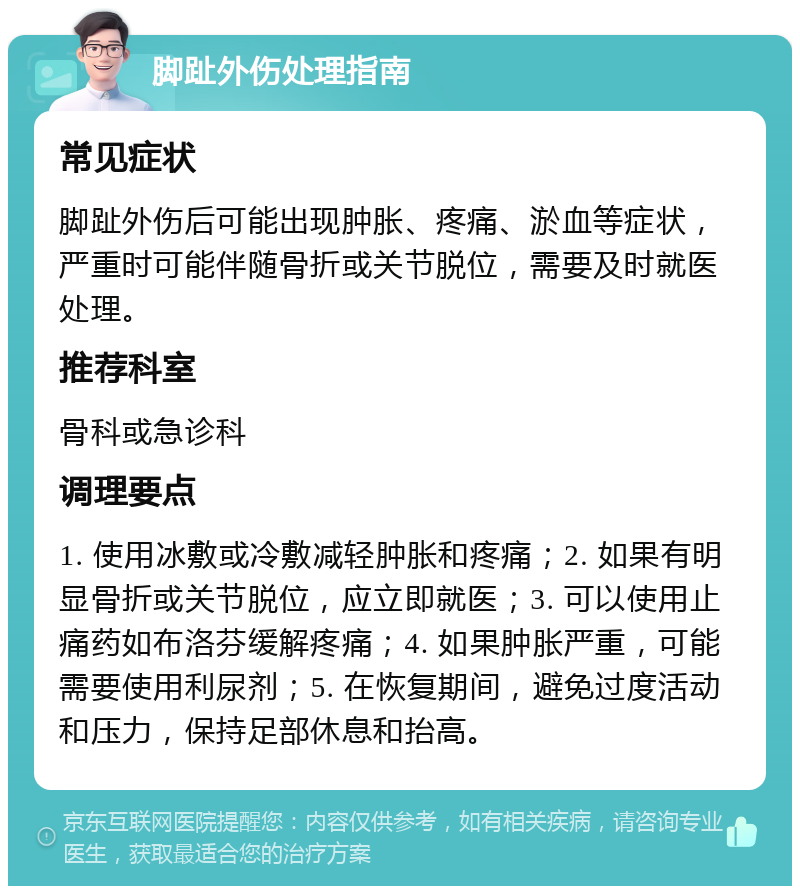 脚趾外伤处理指南

常见症状

脚趾外伤后可能出现肿胀、疼痛、淤血等症状，严重时可能伴随骨折或关节脱位，需要及时就医处理。

推荐科室

骨科或急诊科

调理要点

1. 使用冰敷或冷敷减轻肿胀和疼痛；2. 如果有明显骨折或关节脱位，应立即就医；3. 可以使用止痛药如布洛芬缓解疼痛；4. 如果肿胀严重，可能需要使用利尿剂；5. 在恢复期间，避免过度活动和压力，保持足部休息和抬高。

京东互联网医院提醒您：内容仅供参考，如有相关疾病，请咨询专业医生，获取最适合您的治疗方案